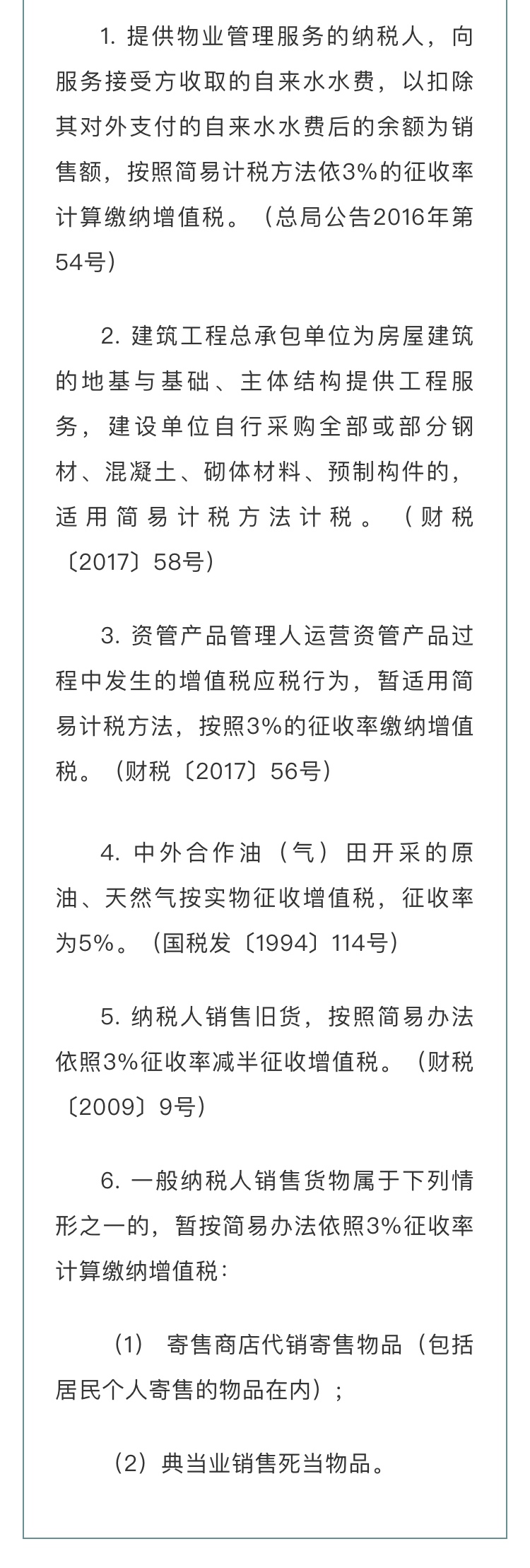 1. 提供物业管理服务的纳税人，向服务接受方收取的自来水水费，以扣除其对外支付的自来水水费后的余额为销售额，按照简易计税方法依3%的征收率计算缴纳增值税。（总局公告2016年第54号）

2. 建筑工程总承包单位为房屋建筑的地基与基础、主体结构提供工程服务，建设单位自行采购全部或部分钢材、混凝土、砌体材料、预制构件的，适用简易计税方法计税。（财税〔2017〕58号）

3. 资管产品管理人运营资管产品过程中发生的增值税应税行为，暂适用简易计税方法，按照3%的征收率缴纳增值税。（财税〔2017〕56号）

4. 中外合作油（气）田开采的原油、天然气按实物征收增值税，征收率为5%。（国税发〔1994〕114号）

5. 纳税人销售旧货，按照简易办法依照3%征收率减半征收增值税。（财税〔2009〕9号）

6. 一般纳税人销售货物属于下列情形之一的，暂按简易办法依照3%征收率计算缴纳增值税：

（1） 寄售商店代销寄售物品（包括居民个人寄售的物品在内）；

（2）典当业销售死当物品。